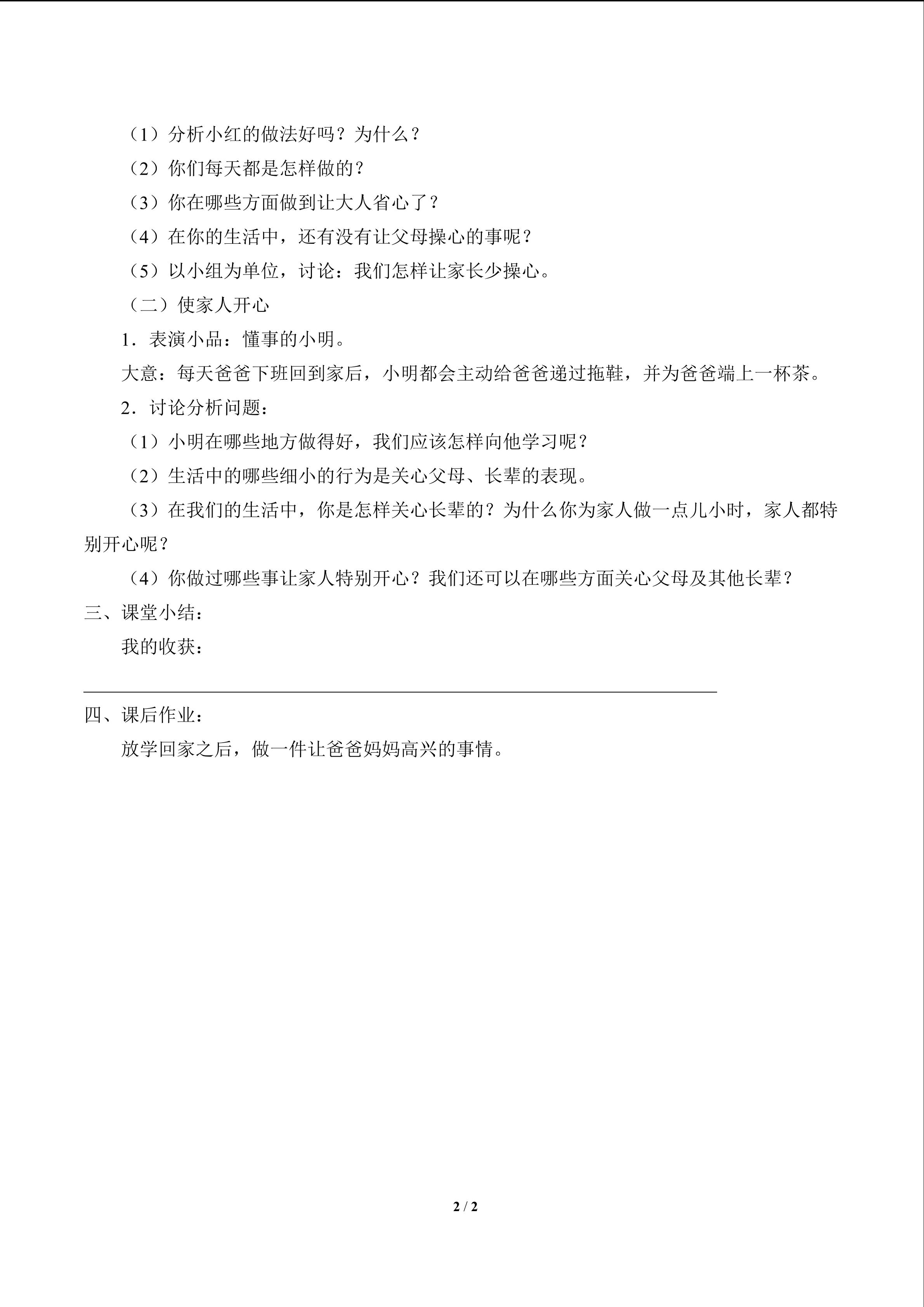 （1）分析小红的做法好吗？为什么？

（2）你们每天都是怎样做的？

（3）你在哪些方面做到让大人省心了？

（4）在你的生活中，还有没有让父母操心的事呢？

（5）以小组为单位，讨论：我们怎样让家长少操心。

（二）使家人开心

1．表演小品：懂事的小明。

大意：每天爸爸下班回到家后，小明都会主动给爸爸递过拖鞋，并为爸爸端上一杯茶。

2．讨论分析问题：

（1）小明在哪些地方做得好，我们应该怎样向他学习呢？

（2）生活中的哪些细小的行为是关心父母、长辈的表现。

（3）在我们的生活中，你是怎样关心长辈的？为什么你为家人做一点儿小时，家人都特别开心呢？

（4）你做过哪些事让家人特别开心？我们还可以在哪些方面关心父母及其他长辈？

三、课堂小结：

我的收获：

____

四、课后作业：

放学回家之后，做一件让爸爸妈妈高兴的事情。

2 / 2